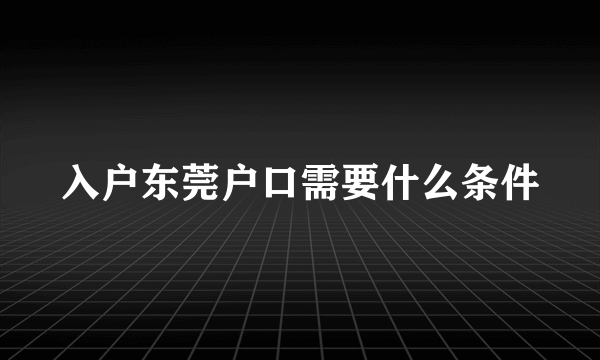 入户东莞户口需要什么条件